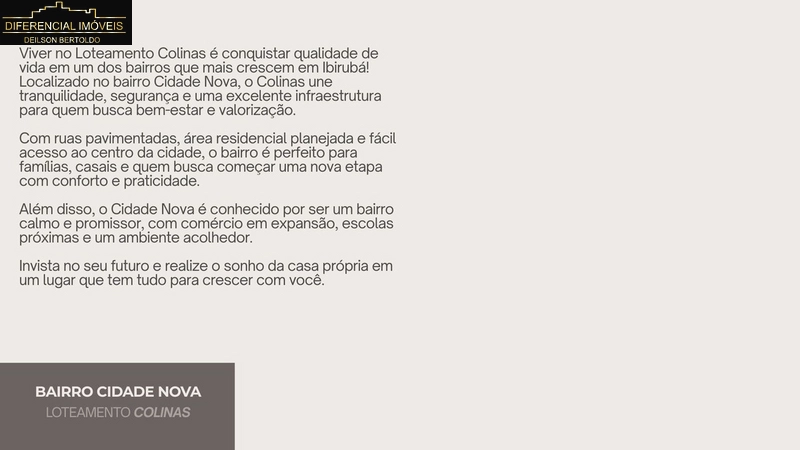 DIFERENCIAL IMÓVEIS
DEILSON BERTOLDO

Viver no Loteamento Colinas é conquistar qualidade de vida em um dos bairros que mais crescem em Ibirubá! Localizado no bairro Cidade Nova, o Colinas une tranquilidade, segurança e uma excelente infraestrutura para quem busca bem-estar e valorização.

Com ruas pavimentadas, área residencial planejada e fácil acesso ao centro da cidade, o bairro é perfeito para famílias, casais e quem busca começar uma nova etapa com conforto e praticidade.

Além disso, o Cidade Nova é conhecido por ser um bairro calmo e promissor, com comércio em expansão, escolas próximas e um ambiente acolhedor.

Invista no seu futuro e realize o sonho da casa própria em um lugar que tem tudo para crescer com você.

BAIRRO CIDADE NOVA
LOTEAMENTO COLINAS